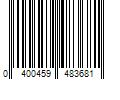 0 400459 483681